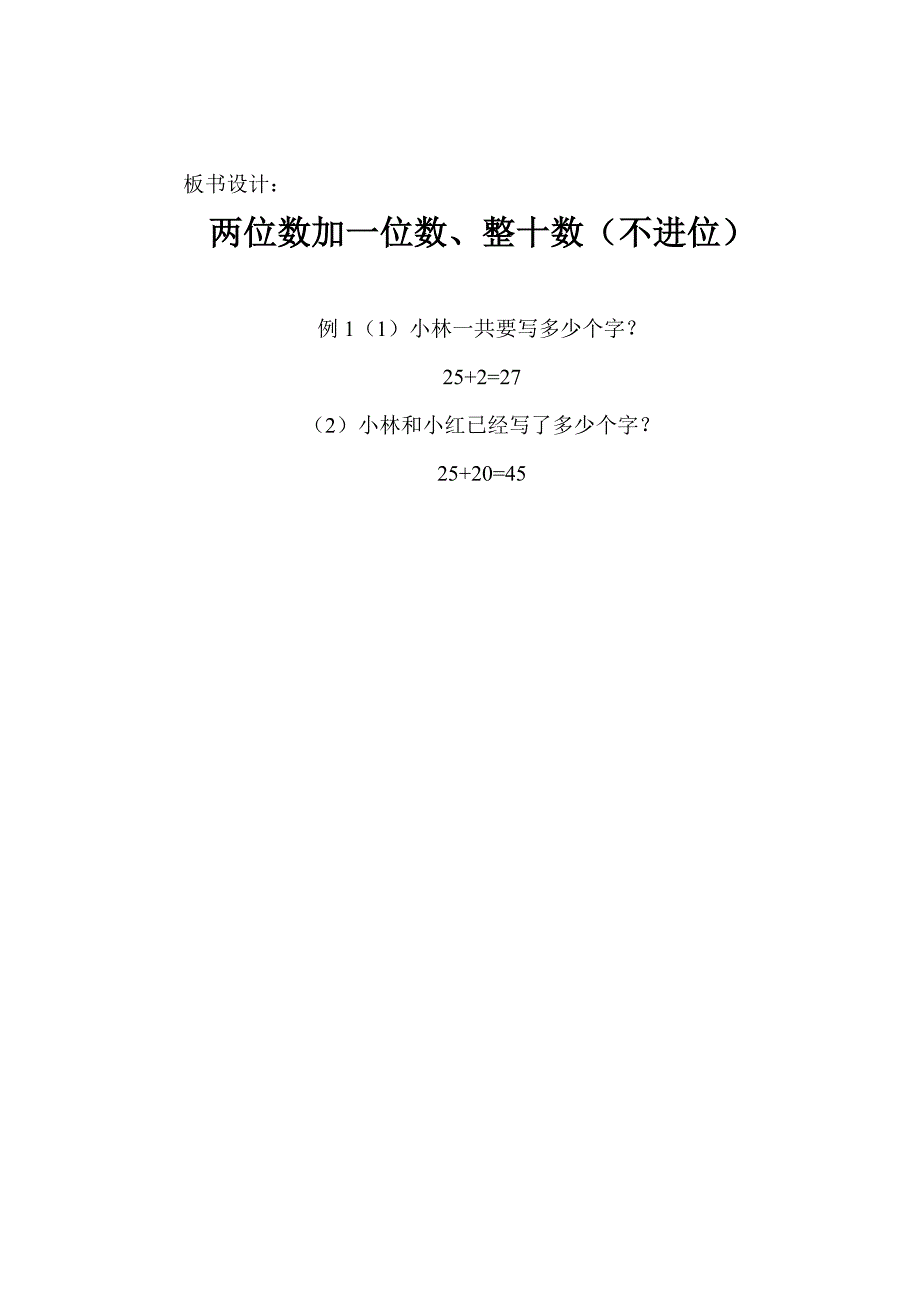 板书设计：

两位数加一位数、整十数（不进位）

例 1（1）小林一共要写多少个字？

$25+2=27$

（2）小林和小红已经写了多少个字？

$25+20=45$